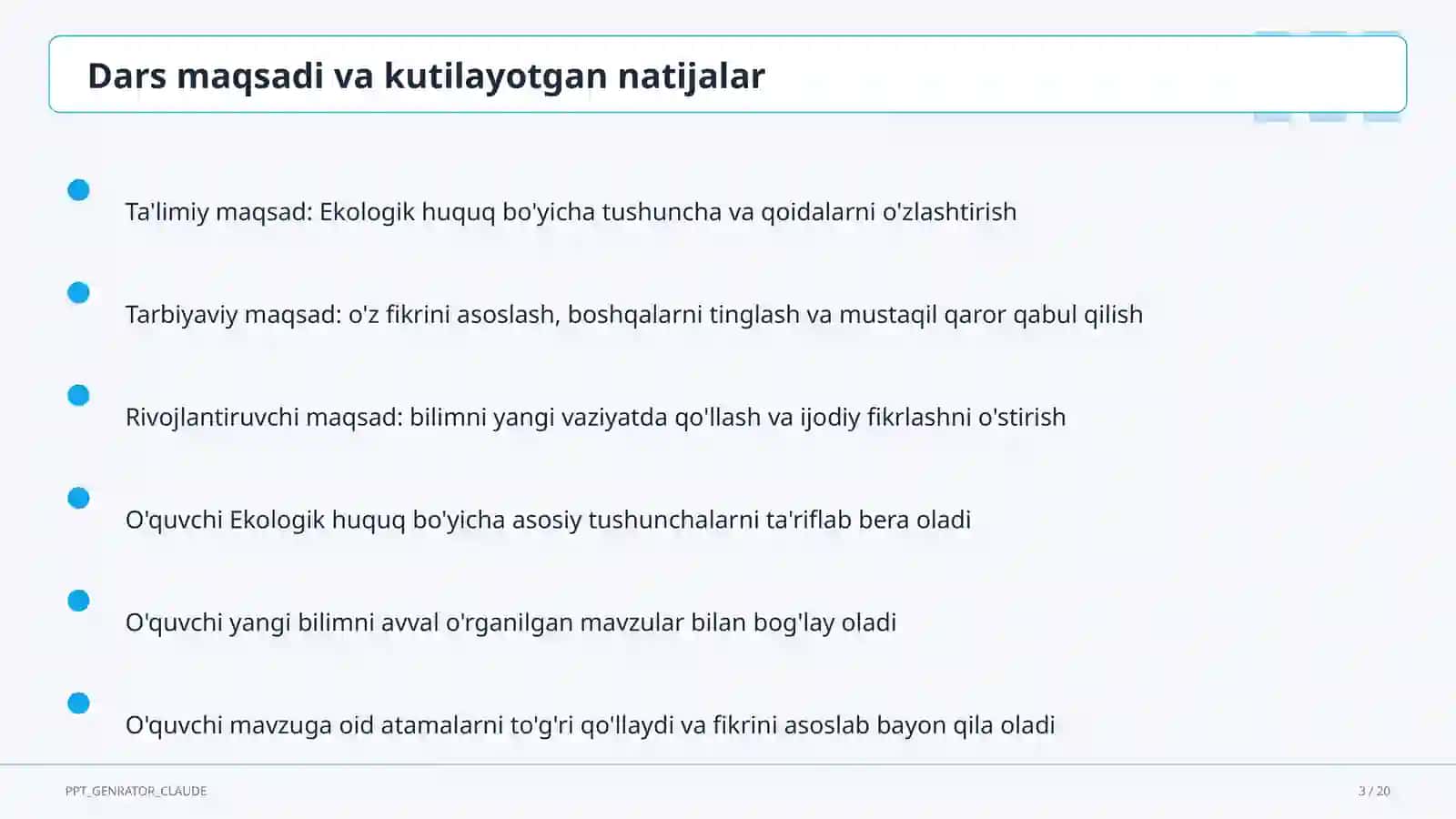 Dars maqsadi va kutilayotgan natijalar

Ta'limiy maqsad: Ekologik huquq bo'yicha tushuncha va qoidalarni o'zlashtirish

Tarbiyaviy maqsad: o'z fikrini asoslash, boshqalarni tinglash va mustaqil qaror qabul qilish

Rivojlantiruvchi maqsad: bilimni yangi vaziyatda qo'llash va ijodiy fikrlashni o'stirish

O'quvchi Ekologik huquq bo'yicha asosiy tushunchalarni ta'riflab bera oladi

O'quvchi yangi bilimni avval o'rganilgan mavzular bilan bog'lay oladi

O'quvchi mavzuga oid atamalarni to'g'ri qo'llaydi va fikrini asoslab bayon qila oladi

PPT_GENRATOR_CLAUDE

3 / 20